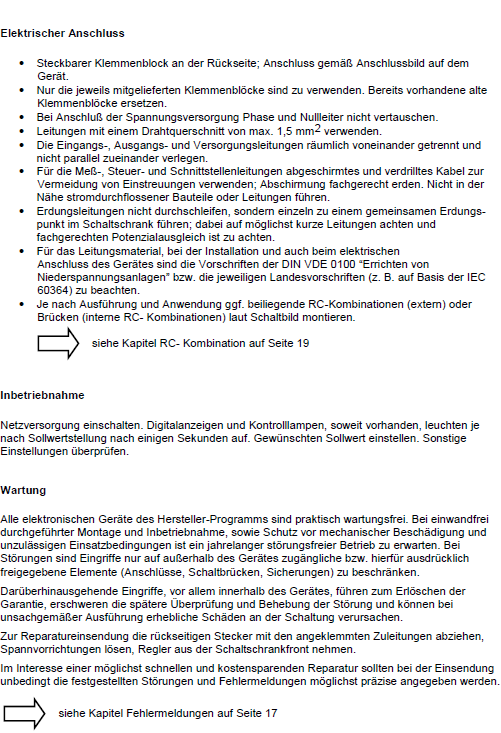 Elektrischer Anschluss

- Steckbarer Klemmenblock an der Rückseite; Anschluss gemäß Anschlussbild auf dem Gerät.
- Nur die jeweils mitgelieferten Klemmenblöcke sind zu verwenden. Bereits vorhandene alte Klemmenblöcke ersetzen.
- Bei Anschluß der Spannungsversorgung Phase und Nullleiter nicht vertauschen.
- Leitungen mit einem Drahtquerschnitt von max. 1,5 mm$^2$ verwenden.
- Die Eingangs-, Ausgangs- und Versorgungsleitungen räumlich voneinander getrennt und nicht parallel zueinander verlegen.
- Für die Meß-, Steuer- und Schnittstellenleitungen abgeschirmtes und verdrilltes Kabel zur Vermeidung von Einstreuungen verwenden; Abschirmung fachgerecht erden. Nicht in der Nähe stromdurchflossener Bauteile oder Leitungen führen.
- Erdungsleitungen nicht durchschleifen, sondern einzeln zu einem gemeinsamen Erdungspunkt im Schaltschrank führen; dabei auf möglichst kurze Leitungen achten und fachgerechten Potenzialausgleich ist zu achten.
- Für das Leitungsmaterial, bei der Installation und auch beim elektrischen Anschluss des Gerätes sind die Vorschriften der DIN VDE 0100 "Errichten von Niederspannungsanlagen" bzw. die jeweiligen Landesvorschriften (z. B. auf Basis der IEC 60364) zu beachten.
- Je nach Ausführung und Anwendung ggf. beiliegende RC-Kombinationen (extern) oder Brücken (interne RC- Kombinationen) laut Schaltbild montieren.

siehe Kapitel RC- Kombination auf Seite 19

Inbetriebnahme

Netzversorgung einschalten. Digitalanzeigen und Kontrolllampen, soweit vorhanden, leuchten je nach Sollwertstellung nach einigen Sekunden auf. Gewünschten Sollwert einstellen. Sonstige Einstellungen überprüfen.

Wartung

Alle elektronischen Geräte des Hersteller-Programms sind praktisch wartungsfrei. Bei einwandfrei durchgeführter Montage und Inbetriebnahme, sowie Schutz vor mechanischer Beschädigung und unzulässigen Einsatzbedingungen ist ein jahrelanger störungsfreier Betrieb zu erwarten. Bei Störungen sind Eingriffe nur auf außerhalb des Gerätes zugängliche bzw. hierfür ausdrücklich freigegebene Elemente (Anschlüsse, Schaltbrücken, Sicherungen) zu beschränken.

Darüberhinausgehende Eingriffe, vor allem innerhalb des Gerätes, führen zum Erlöschen der Garantie, erschweren die spätere Überprüfung und Behebung der Störung und können bei unsachgemäßer Ausführung erhebliche Schäden an der Schaltung verursachen.

Zur Reparatureinsendung die rückseitigen Stecker mit den angeklemmten Zuleitungen abziehen, Spannvorrichtungen lösen, Regler aus der Schaltschrankfront nehmen.

Im Interesse einer möglichst schnellen und kostensparenden Reparatur sollten bei der Einsendung unbedingt die festgestellten Störungen und Fehlermeldungen möglichst präzise angegeben werden.

siehe Kapitel Fehlermeldungen auf Seite 17